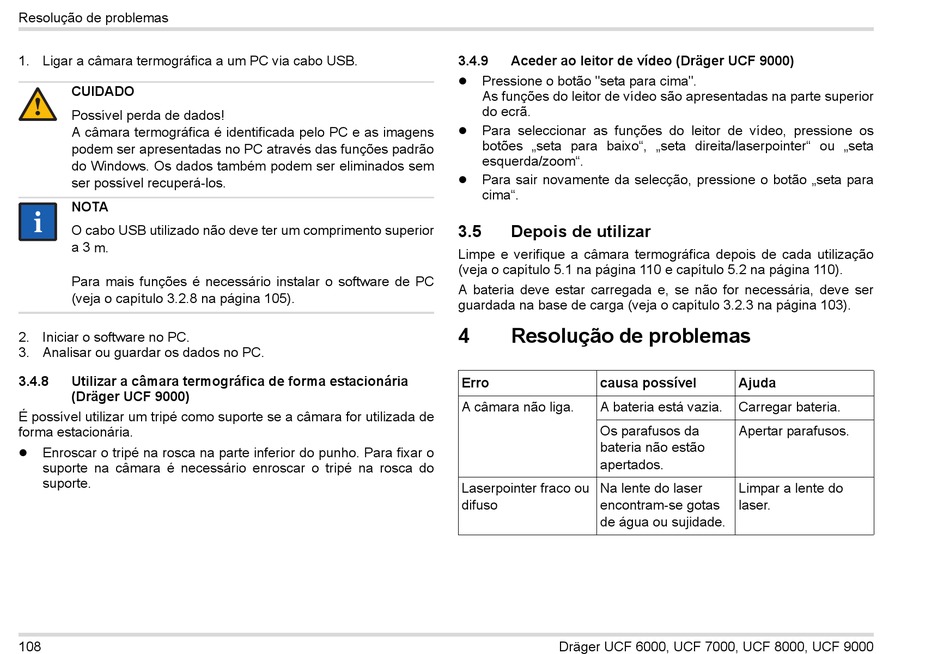 Resolução de problemas

1. Ligar a câmara termográfica a um PC via cabo USB.

CUIDADO

Possível perda de dados!
A câmara termográfica é identificada pelo PC e as imagens podem ser apresentadas no PC através das funções padrão do Windows. Os dados também podem ser eliminados sem ser possível recuperá-los.

NOTA

O cabo USB utilizado não deve ter um comprimento superior a 3 m.

Para mais funções é necessário instalar o software de PC (veja o capítulo 3.2.8 na página 105).

2. Iniciar o software no PC.
3. Analisar ou guardar os dados no PC.

3.4.8 Utilizar a câmara termográfica de forma estacionária (Dräger UCF 9000)

É possível utilizar um tripé como suporte se a câmara for utilizada de forma estacionária.

● Enroscar o tripé na rosca na parte inferior do punho. Para fixar o suporte na câmara é necessário enroscar o tripé na rosca do suporte.

3.4.9 Aceder ao leitor de vídeo (Dräger UCF 9000)

● Pressione o botão "seta para cima".
As funções do leitor de vídeo são apresentadas na parte superior do ecrã.
● Para seleccionar as funções do leitor de vídeo, pressione os botões „seta para baixo“, „seta direita/laserpointer“ ou „seta esquerda/zoom“.
● Para sair novamente da selecção, pressione o botão „seta para cima“.

3.5 Depois de utilizar

Limpe e verifique a câmara termográfica depois de cada utilização (veja o capítulo 5.1 na página 110 e capítulo 5.2 na página 110).
A bateria deve estar carregada e, se não for necessária, deve ser guardada na base de carga (veja o capítulo 3.2.3 na página 103).

4 Resolução de problemas

| Erro | causa possível | Ajuda |
|---|---|---|
| A câmara não liga. | A bateria está vazia. | Carregar bateria. |
| | Os parafusos da bateria não estão apertados. | Apertar parafusos. |
| Laserpointer fraco ou difuso | Na lente do laser encontram-se gotas de água ou sujidade. | Limpar a lente do laser. |

108 Dräger UCF 6000, UCF 7000, UCF 8000, UCF 9000